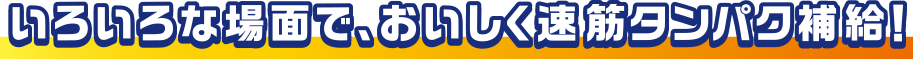 いろいろな場面で、おいしく速筋タンパク補給!